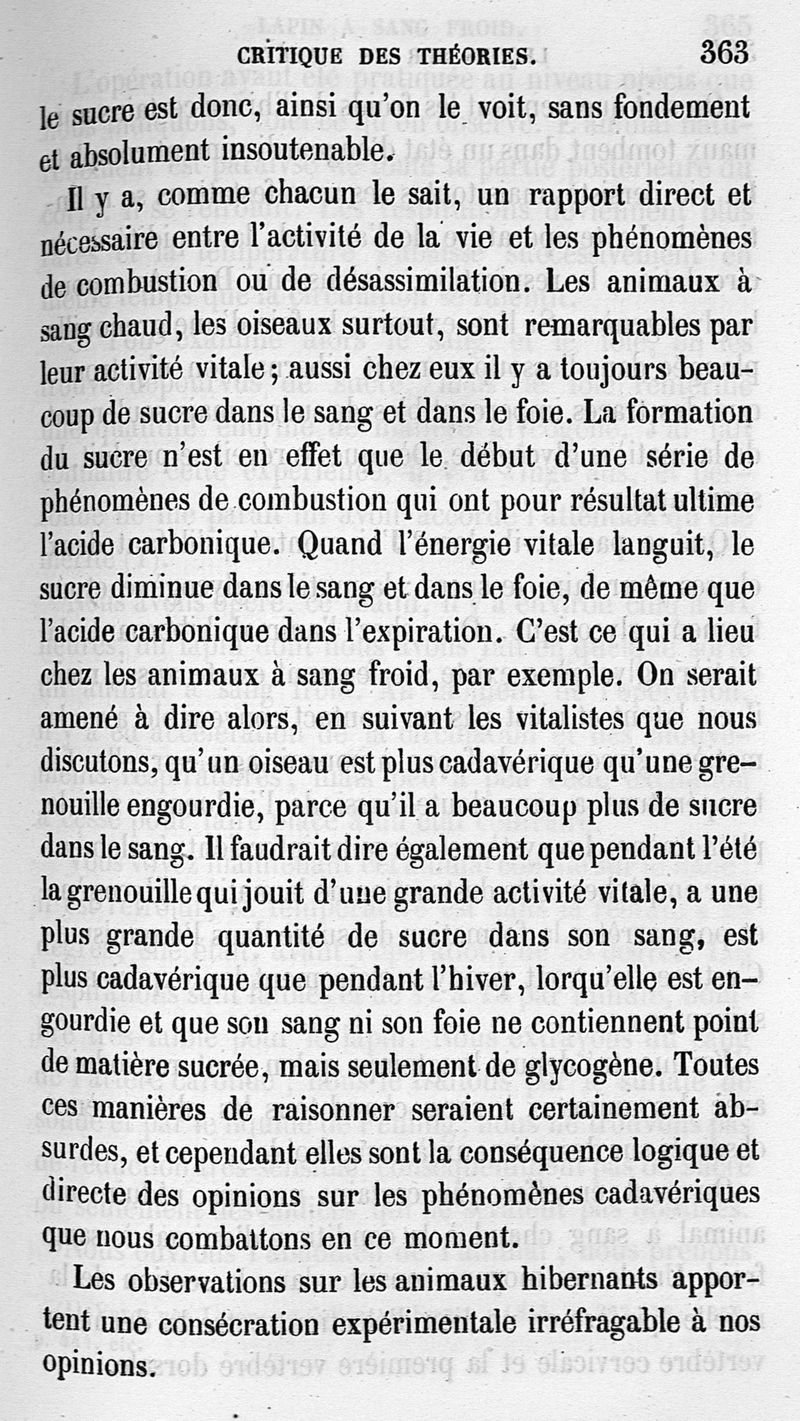 CRITIQUE DES THÉORIES. 363

le sucre est donc, ainsi qu'on le voit, sans fondement et absolument insoutenable.

Il y a, comme chacun le sait, un rapport direct et nécessaire entre l'activité de la vie et les phénomènes de combustion ou de désassimilation. Les animaux à sang chaud, les oiseaux surtout, sont remarquables par leur activité vitale; aussi chez eux il y a toujours beaucoup de sucre dans le sang et dans le foie. La formation du sucre n'est en effet que le début d'une série de phénomènes de combustion qui ont pour résultat ultime l'acide carbonique. Quand l'énergie vitale languit, le sucre diminue dans le sang et dans le foie, de même que l'acide carbonique dans l'expiration. C'est ce qui a lieu chez les animaux à sang froid, par exemple. On serait amené à dire alors, en suivant les vitalistes que nous discutons, qu'un oiseau est plus cadavérique qu'une grenouille engourdie, parce qu'il a beaucoup plus de sucre dans le sang. Il faudrait dire également que pendant l'été la grenouille qui jouit d'une grande activité vitale, a une plus grande quantité de sucre dans son sang, est plus cadavérique que pendant l'hiver, lorqu'elle est engourdie et que son sang ni son foie ne contiennent point de matière sucrée, mais seulement de glycogène. Toutes ces manières de raisonner seraient certainement absurdes, et cependant elles sont la conséquence logique et directe des opinions sur les phénomènes cadavériques que nous combattons en ce moment.

Les observations sur les animaux hibernants apportent une consécration expérimentale irréfragable à nos opinions.